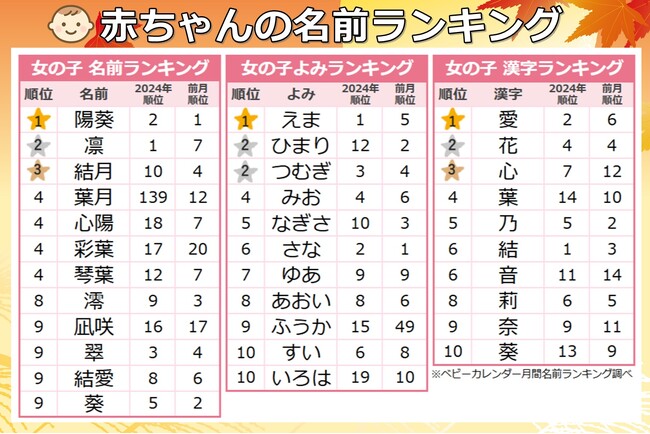 赤ちゃんの名前ランキング

女の子 名前ランキング

| 順位 | 名前 | 2024年順位 | 前月順位 |
|---|---|---|---|
| 1 | 陽葵 | 2 | 1 |
| 2 | 凛 | 1 | 7 |
| 3 | 結月 | 10 | 4 |
| 4 | 葉月 | 139 | 12 |
| 4 | 心陽 | 18 | 7 |
| 4 | 彩葉 | 17 | 20 |
| 4 | 琴葉 | 12 | 7 |
| 8 | 澪 | 9 | 3 |
| 9 | 凪咲 | 16 | 17 |
| 9 | 翠 | 3 | 4 |
| 9 | 結愛 | 8 | 6 |
| 9 | 葵 | 5 | 2 |

女の子よみランキング

| 順位 | よみ | 2024年順位 | 前月順位 |
|---|---|---|---|
| 1 | えま | 1 | 5 |
| 2 | ひまり | 12 | 2 |
| 2 | つむぎ | 3 | 4 |
| 4 | みお | 4 | 6 |
| 5 | なぎさ | 10 | 3 |
| 6 | さな | 2 | 1 |
| 7 | ゆあ | 9 | 9 |
| 8 | あおい | 8 | 6 |
| 9 | ふうか | 15 | 49 |
| 10 | すい | 6 | 8 |
| 10 | いろは | 19 | 10 |

女の子 漢字ランキング

| 順位 | 漢字 | 2024年順位 | 前月順位 |
|---|---|---|---|
| 1 | 愛 | 2 | 6 |
| 2 | 花 | 4 | 4 |
| 3 | 心 | 7 | 12 |
| 4 | 葉 | 14 | 10 |
| 5 | 乃 | 5 | 2 |
| 6 | 結 | 1 | 3 |
| 6 | 音 | 11 | 14 |
| 8 | 莉 | 6 | 5 |
| 9 | 奈 | 9 | 11 |
| 10 | 葵 | 13 | 9 |

※ベビーカレンダー月間名前ランキング調べ